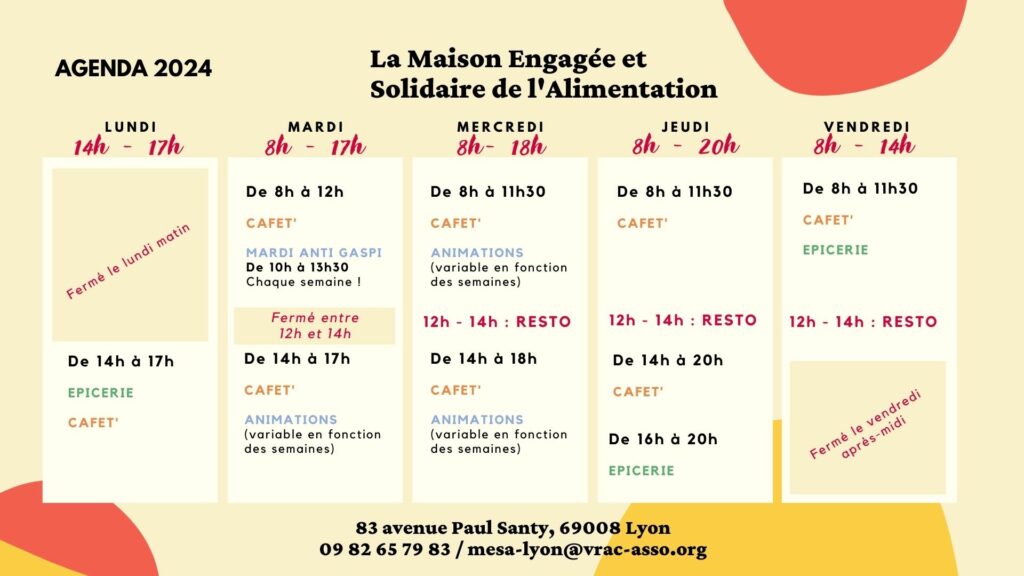 AGENDA 2024

La Maison Engagée et Solidaire de l'Alimentation

LUNDI
14h - 17h

Fermé le lundi matin

De 14h à 17h

EPICERIE

CAFET'

MARDI
8h - 17h

De 8h à 12h

CAFET'

MARDI ANTI GASPI
De 10h à 13h30
Chaque semaine !

Fermé entre 12h et 14h

De 14h à 17h

CAFET'

ANIMATIONS
(variable en fonction des semaines)

MERCREDI
8h- 18h

De 8h à 11h30

CAFET'

ANIMATIONS
(variable en fonction des semaines)

12h - 14h : RESTO

De 14h à 18h

CAFET'

ANIMATIONS
(variable en fonction des semaines)

JEUDI
8h - 20h

De 8h à 11h30

CAFET'

12h - 14h : RESTO

De 14h à 20h

CAFET'

De 16h à 20h

EPICERIE

VENDREDI
8h - 14h

De 8h à 11h30

CAFET'

EPICERIE

12h - 14h : RESTO

Fermé le vendredi après-midi

83 avenue Paul Santy, 69008 Lyon
09 82 65 79 83 / mesa-lyon@vrac-asso.org